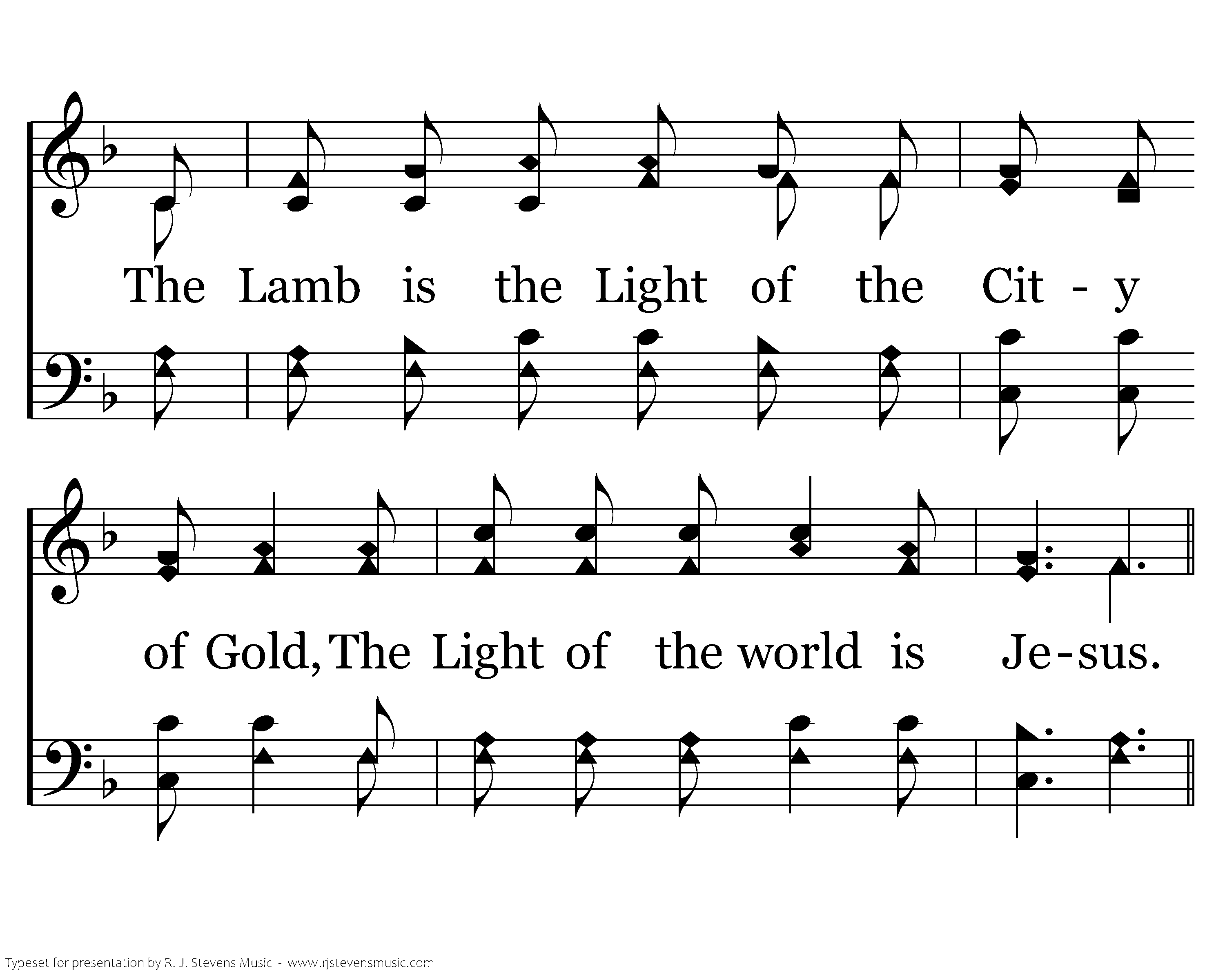 The Lamb is the Light of the Cit - y

of Gold, The Light of the world is Je-sus.

Typeset for presentation by R. J. Stevens Music - www.rjstevensmusic.com